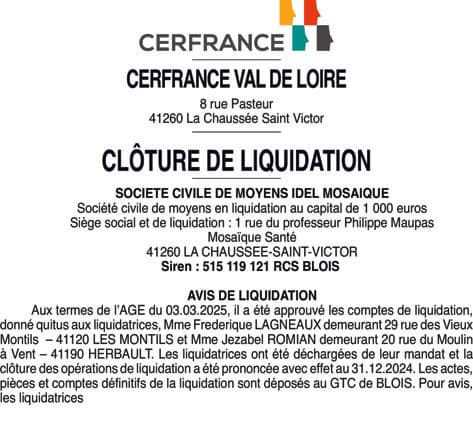 CERFRANCE

CERFRANCE VAL DE LOIRE

8 rue Pasteur
41260 La Chaussée Saint Victor

CLÔTURE DE LIQUIDATION

SOCIETE CIVILE DE MOYENS IDEL MOSAIQUE
Société civile de moyens en liquidation au capital de 1 000 euros
Siège social et de liquidation : 1 rue du professeur Philippe Maupas
Mosaïque Santé
41260 LA CHAUSSEE-SAINT-VICTOR
Siren : 515 119 121 RCS BLOIS

AVIS DE LIQUIDATION
Aux termes de l'AGE du 03.03.2025, il a été approuvé les comptes de liquidation, donné quitus aux liquidatrices, Mme Frederique LAGNEAUX demeurant 29 rue des Vieux Montils – 41120 LES MONTILS et Mme Jezabel ROMIAN demeurant 20 rue du Moulin à Vent – 41190 HERBAULT. Les liquidatrices ont été déchargées de leur mandat et la clôture des opérations de liquidation a été prononcée avec effet au 31.12.2024. Les actes, pièces et comptes définitifs de la liquidation sont déposés au GTC de BLOIS. Pour avis, les liquidatrices